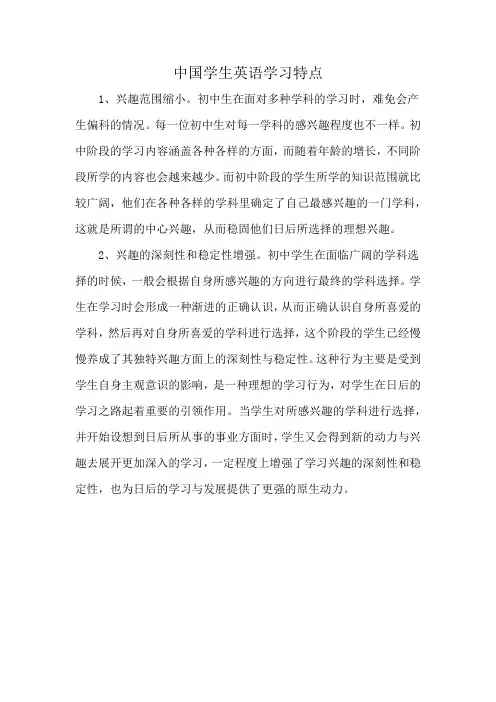 中国学生英语学习特点

1、兴趣范围缩小。初中生在面对多种学科的学习时，难免会产生偏科的情况。每一位初中生对每一学科的感兴趣程度也不一样。初中阶段的学习内容涵盖各种各样的方面，而随着年龄的增长，不同阶段所学的内容也会越来越少。而初中阶段的学生所学的知识范围就比较广阔，他们在各种各样的学科里确定了自己最感兴趣的一门学科，这就是所谓的中心兴趣，从而稳固他们日后所选择的理想兴趣。

2、兴趣的深刻性和稳定性增强。初中学生在面临广阔的学科选择的时候，一般会根据自身所感兴趣的方向进行最终的学科选择。学生在学习时会形成一种渐进的正确认识，从而正确认识自身所喜爱的学科，然后再对自身所喜爱的学科进行选择，这个阶段的学生已经慢慢养成了其独特兴趣方面上的深刻性与稳定性。这种行为主要是受到学生自身主观意识的影响，是一种理想的学习行为，对学生在日后的学习之路起着重要的引领作用。当学生对所感兴趣的学科进行选择，并开始设想到日后所从事的事业方面时，学生又会得到新的动力与兴趣去展开更加深入的学习，一定程度上增强了学习兴趣的深刻性和稳定性，也为日后的学习与发展提供了更强的原生动力。